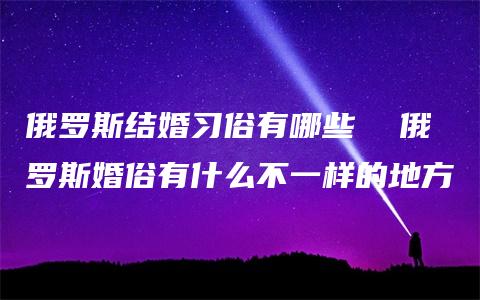 俄罗斯结婚习俗有哪些　俄罗斯婚俗有什么不一样的地方